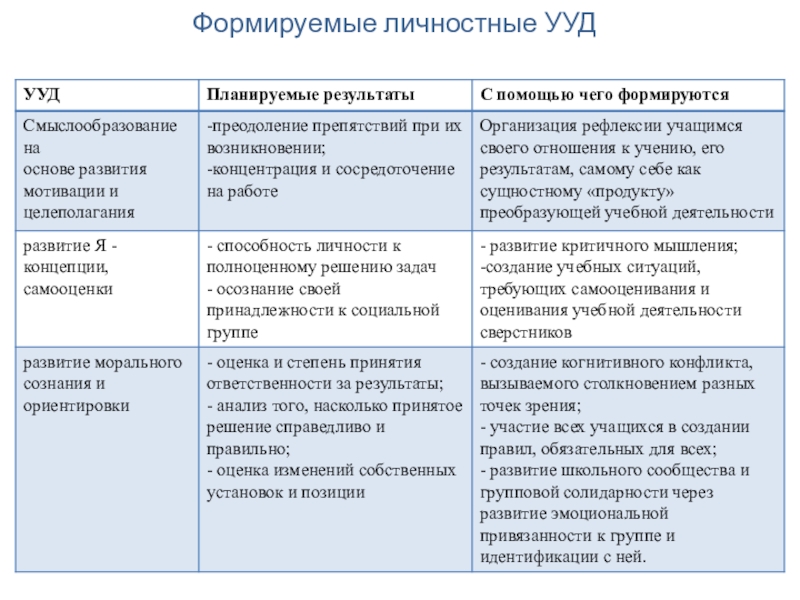 Формируемые личностные УУД

| УУД | Планируемые результаты | С помощью чего формируются |
|---|---|---|
| Смыслообразование на основе развития мотивации и целеполагания | -преодоление препятствий при их возникновении; -концентрация и сосредоточение на работе | Организация рефлексии учащимся своего отношения к учению, его результатам, самому себе как сущностному «продукту» преобразующей учебной деятельности |
| развитие Я - концепции, самооценки | - способность личности к полноценному решению задач - осознание своей принадлежности к социальной группе | - развитие критичного мышления; -создание учебных ситуаций, требующих самооценивания и оценивания учебной деятельности сверстников |
| развитие морального сознания и ориентировки | - оценка и степень принятия ответственности за результаты; - анализ того, насколько принятое решение справедливо и правильно; - оценка изменений собственных установок и позиции | - создание когнитивного конфликта, вызываемого столкновением разных точек зрения; - участие всех учащихся в создании правил, обязательных для всех; - развитие школьного сообщества и групповой солидарности через развитие эмоциональной привязанности к группе и идентификации с ней. |